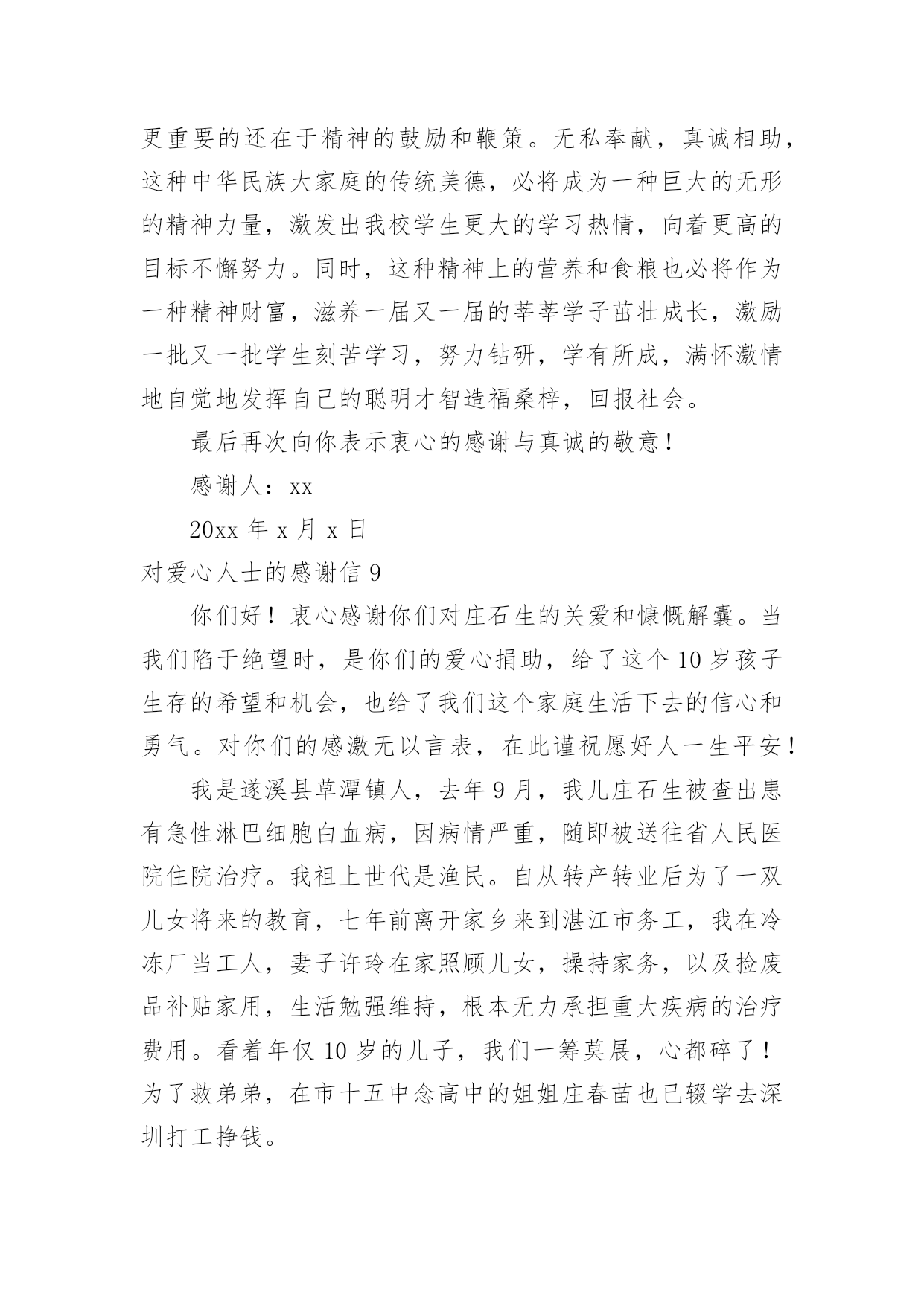 更重要的还在于精神的鼓励和鞭策。无私奉献，真诚相助，这种中华民族大家庭的传统美德，必将成为一种巨大的无形的精神力量，激发出我校学生更大的学习热情，向着更高的目标不懈努力。同时，这种精神上的营养和食粮也必将作为一种精神财富，滋养一届又一届的莘莘学子茁壮成长，激励一批又一批学生刻苦学习，努力钻研，学有所成，满怀激情地自觉地发挥自己的聪明才智造福桑梓，回报社会。

最后再次向你表示衷心的感谢与真诚的敬意！

感谢人：xx

20xx 年 x 月 x 日

对爱心人士的感谢信 9

你们好！衷心感谢你们对庄石生的关爱和慷慨解囊。当我们陷于绝望时，是你们的爱心捐助，给了这个 10 岁孩子生存的希望和机会，也给了我们这个家庭生活下去的信心和勇气。对你们的感激无以言表，在此谨祝愿好人一生平安！

我是遂溪县草潭镇人，去年 9 月，我儿庄石生被查出患有急性淋巴细胞白血病，因病情严重，随即被送往省人民医院住院治疗。我祖上世代是渔民。自从转产转业后为了一双儿女将来的教育，七年前离开家乡来到湛江市务工，我在冷冻厂当工人，妻子许玲在家照顾儿女，操持家务，以及捡废品补贴家用，生活勉强维持，根本无力承担重大疾病的治疗费用。看着年仅 10 岁的儿子，我们一筹莫展，心都碎了！为了救弟弟，在市十五中念高中的姐姐庄春苗也已辍学去深圳打工挣钱。